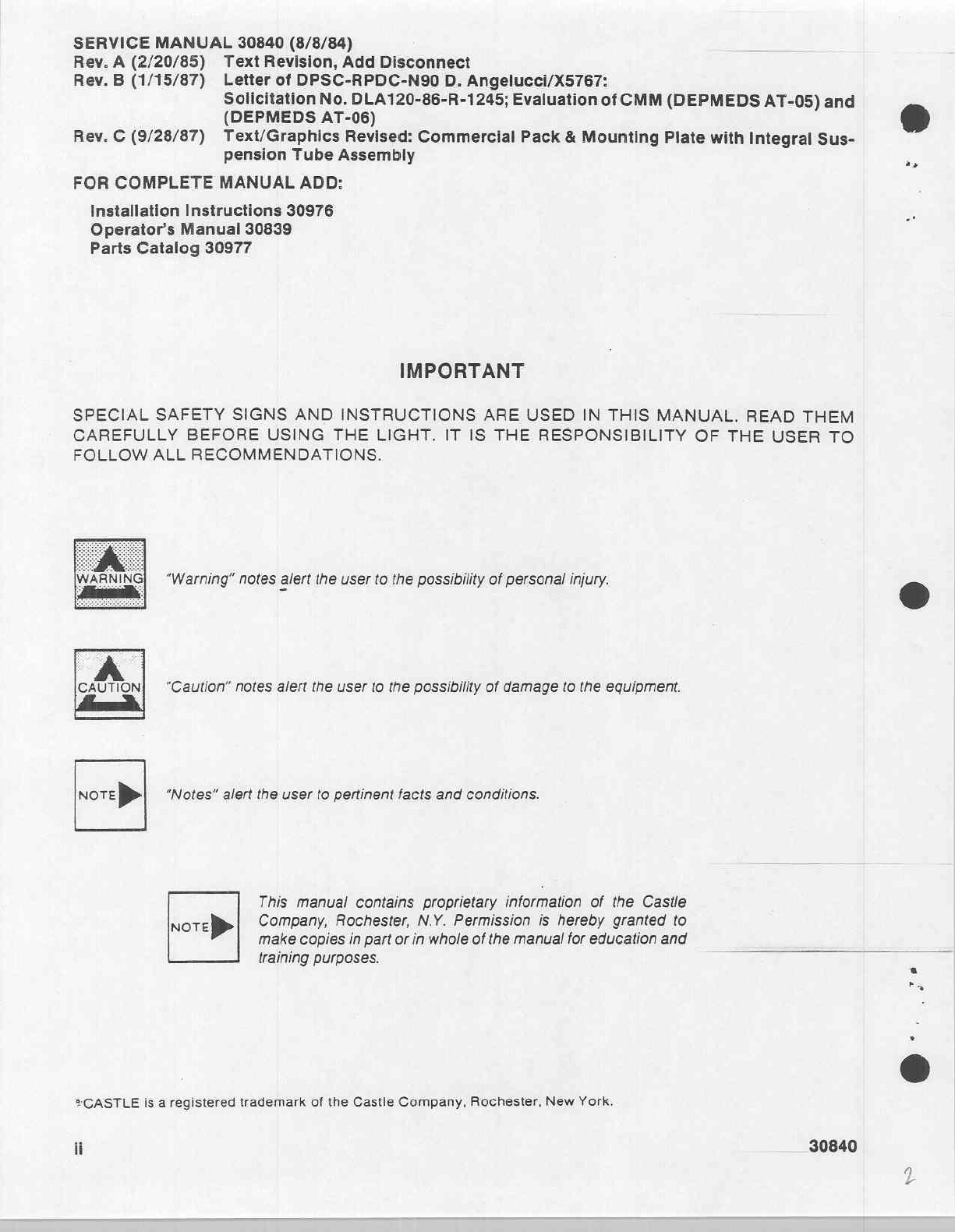 SERVICE MANUAL 30840 (8/8/84)
Rev. A (2/20/85) Text Revision, Add Disconnect
Rev. B (1/15/87) Letter of DPSC-RPDC-N90 D. Angelucci/X5767: Solicitation No. DLA120-86-R-1245; Evaluation of CMM (DEPMEDS AT-05) and (DEPMEDS AT-06)
Rev. C (9/28/87) Text/Graphics Revised: Commercial Pack & Mounting Plate with Integral Suspension Tube Assembly

FOR COMPLETE MANUAL ADD:

Installation Instructions 30976
Operator's Manual 30839
Parts Catalog 30977

IMPORTANT

SPECIAL SAFETY SIGNS AND INSTRUCTIONS ARE USED IN THIS MANUAL. READ THEM CAREFULLY BEFORE USING THE LIGHT. IT IS THE RESPONSIBILITY OF THE USER TO FOLLOW ALL RECOMMENDATIONS.

WARNING
"Warning" notes alert the user to the possibility of personal injury.

CAUTION
"Caution" notes alert the user to the possibility of damage to the equipment.

NOTE
"Notes" alert the user to pertinent facts and conditions.

NOTE
This manual contains proprietary information of the Castle Company, Rochester, N.Y. Permission is hereby granted to make copies in part or in whole of the manual for education and training purposes.

®CASTLE is a registered trademark of the Castle Company, Rochester, New York.

ii

30840

2